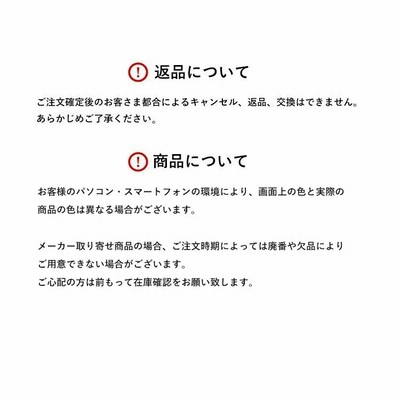 返品について

ご注文確定後のお客さま都合によるキャンセル、返品、交換はできません。あらかじめご了承ください。

商品について

お客様のパソコン・スマートフォンの環境により、画面上の色と実際の商品の色は異なる場合がございます。

メーカー取り寄せ商品の場合、ご注文時期によっては廃番や欠品によりご用意できない場合がございます。
ご心配の方は前もって在庫確認をお願い致します。